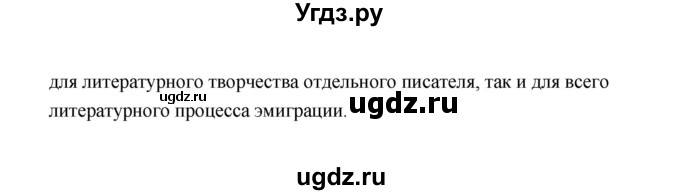 Угдз.ру

для литературного творчества отдельного писателя, так и для всего литературного процесса эмиграции.

ugdz.ru

ugdz.ru

ugdz.ru